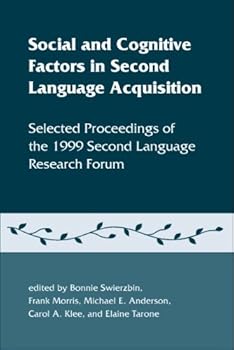 Social and Cognitive Factors in Second Language Acquisition

Selected Proceedings of the 1999 Second Language Research Forum

edited by Bonnie Swierzbin, Frank Morris, Michael E. Anderson, Carol A. Klee, and Elaine Tarone